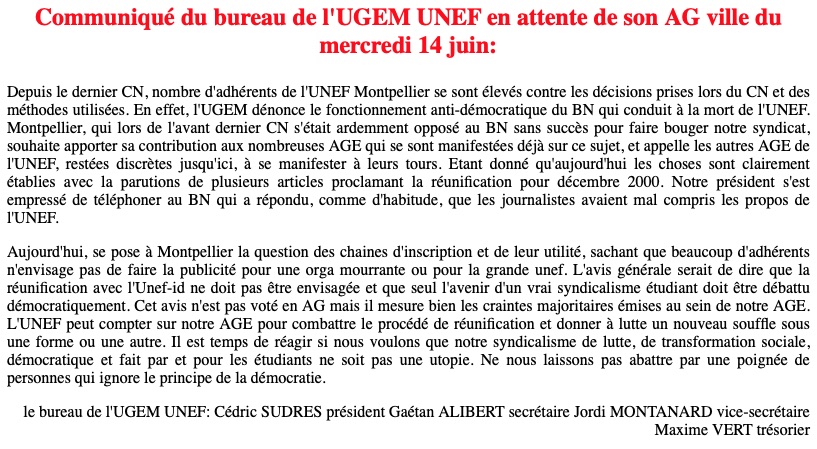 Communiqué du bureau de l'UGEM UNEF en attente de son AG ville du mercredi 14 juin:

Depuis le dernier CN, nombre d'adhérents de l'UNEF Montpellier se sont élevés contre les décisions prises lors du CN et des méthodes utilisées. En effet, l'UGEM dénonce le fonctionnement anti-démocratique du BN qui conduit à la mort de l'UNEF. Montpellier, qui lors de l'avant dernier CN s'était ardemment opposé au BN sans succès pour faire bouger notre syndicat, souhaite apporter sa contribution aux nombreuses AGE qui se sont manifestées déjà sur ce sujet, et appelle les autres AGE de l'UNEF, restées discrètes jusqu'ici, à se manifester à leurs tours. Etant donné qu'aujourd'hui les choses sont clairement établies avec la parutions de plusieurs articles proclamant la réunification pour décembre 2000. Notre président s'est empressé de téléphoner au BN qui a répondu, comme d'habitude, que les journalistes avaient mal compris les propos de l'UNEF.

Aujourd'hui, se pose à Montpellier la question des chaines d'inscription et de leur utilité, sachant que beaucoup d'adhérents n'envisage pas de faire la publicité pour une orga mourrante ou pour la grande unef. L'avis générale serait de dire que la réunification avec l'Unef-id ne doit pas être envisagée et que seul l'avenir d'un vrai syndicalisme étudiant doit être débattu démocratiquement. Cet avis n'est pas voté en AG mais il mesure bien les craintes majoritaires émises au sein de notre AGE. L'UNEF peut compter sur notre AGE pour combattre le procédé de réunification et donner à lutte un nouveau souffle sous une forme ou une autre. Il est temps de réagir si nous voulons que notre syndicalisme de lutte, de transformation sociale, démocratique et fait par et pour les étudiants ne soit pas une utopie. Ne nous laissons pas abattre par une poignée de personnes qui ignore le principe de la démocratie.

le bureau de l'UGEM UNEF: Cédric SUDRES président Gaétan ALIBERT secrétaire Jordi MONTANARD vice-secrétaire Maxime VERT trésorier